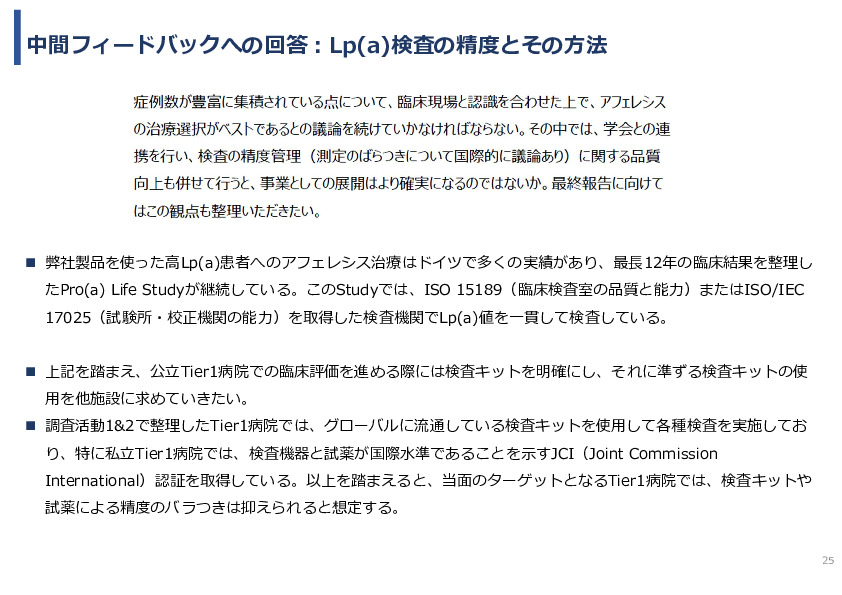 中間フィードバックへの回答：Lp(a)検査の精度とその方法

症例数が豊富に集積されている点について、臨床現場と認識を合わせた上で、アフェレシスの治療選択がベストであるとの議論を続けていかなければならない。その中では、学会との連携を行い、検査の精度管理（測定のばらつきについて国際的に議論あり）に関する品質向上も併せて行うと、事業としての展開はより確実になるのではないか。最終報告に向けてはこの観点も整理いただきたい。

■ 弊社製品を使った高Lp(a)患者へのアフェレシス治療はドイツで多くの実績があり、最長12年の臨床結果を整理したPro(a) Life Studyが継続している。このStudyでは、ISO 15189（臨床検査室の品質と能力）またはISO/IEC 17025（試験所・校正機関の能力）を取得した検査機関でLp(a)値を一貫して検査している。

■ 上記を踏まえ、公立Tier1病院での臨床評価を進める際には検査キットを明確にし、それに準ずる検査キットの使用を他施設に求めていきたい。

■ 調査活動1&2で整理したTier1病院では、グローバルに流通している検査キットを使用して各種検査を実施しており、特に私立Tier1病院では、検査機器と試薬が国際水準であることを示すJCI（Joint Commission International）認証を取得している。以上を踏まえると、当面のターゲットとなるTier1病院では、検査キットや試薬による精度のバラつきは抑えられると想定する。

25